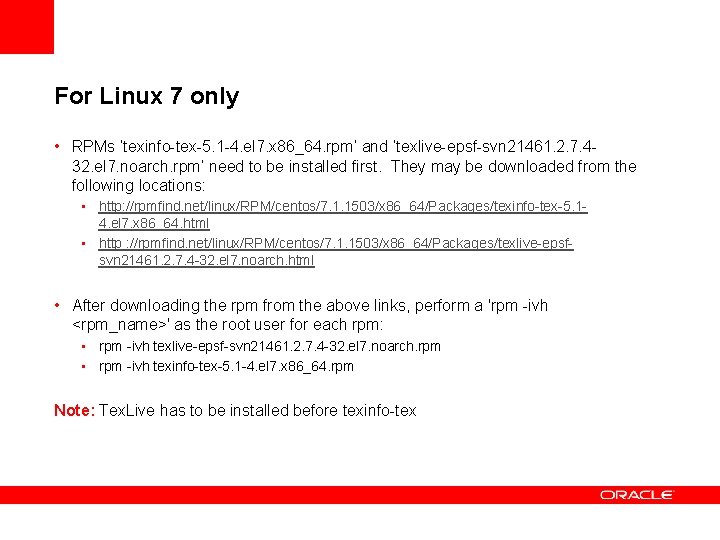 For Linux 7 only

• RPMs 'texinfo-tex-5.1-4.el7.x86_64.rpm' and 'texlive-epsf-svn21461.2.7.4-32.el7.noarch.rpm' need to be installed first. They may be downloaded from the following locations:
• http://rpmfind.net/linux/RPM/centos/7.1.1503/x86_64/Packages/texinfo-tex-5.1-4.el7.x86_64.html
• http ://rpmfind.net/linux/RPM/centos/7.1.1503/x86_64/Packages/texlive-epsf-svn21461.2.7.4-32.el7.noarch.html

• After downloading the rpm from the above links, perform a 'rpm -ivh <rpm_name>' as the root user for each rpm:
• rpm -ivh texlive-epsf-svn21461.2.7.4-32.el7.noarch.rpm
• rpm -ivh texinfo-tex-5.1-4.el7.x86_64.rpm

Note: TexLive has to be installed before texinfo-tex

ORACLE